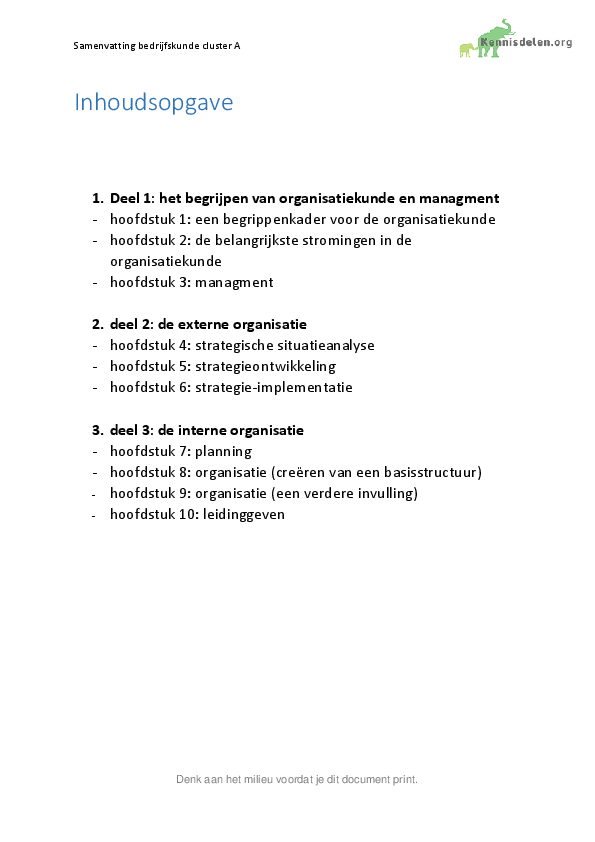 Samenvatting bedrijfskunde cluster A

Kennisdelen.org

Inhoudsopgave

1. Deel 1: het begrijpen van organisatiekunde en managment
- hoofdstuk 1: een begrippenkader voor de organisatiekunde
- hoofdstuk 2: de belangrijkste stromingen in de organisatiekunde
- hoofdstuk 3: managment

2. deel 2: de externe organisatie
- hoofdstuk 4: strategische situatieanalyse
- hoofdstuk 5: strategieontwikkeling
- hoofdstuk 6: strategie-implementatie

3. deel 3: de interne organisatie
- hoofdstuk 7: planning
- hoofdstuk 8: organisatie (creëren van een basisstructuur)
- hoofdstuk 9: organisatie (een verdere invulling)
- hoofdstuk 10: leidinggeven

Denk aan het milieu voordat je dit document print.